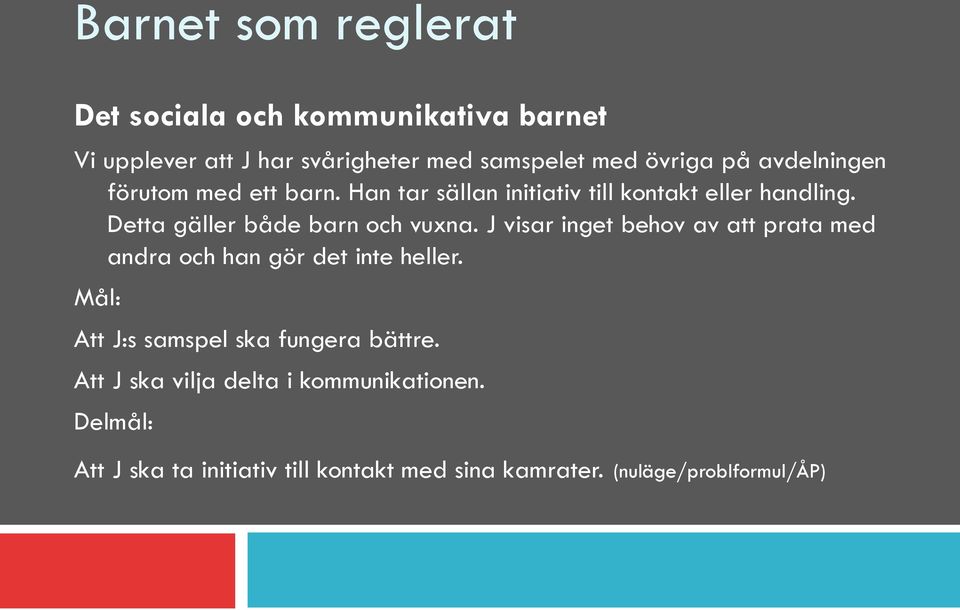 Barnet som reglerat

Det sociala och kommunikativa barnet

Vi upplever att J har svårigheter med samspelet med övriga på avdelningen förutom med ett barn. Han tar sällan initiativ till kontakt eller handling. Detta gäller både barn och vuxna. J visar inget behov av att prata med andra och han gör det inte heller.

Mål:

Att J:s samspel ska fungera bättre.

Att J ska vilja delta i kommunikationen.

Delmål:

Att J ska ta initiativ till kontakt med sina kamrater. (nuläge/problformul/ÅP)